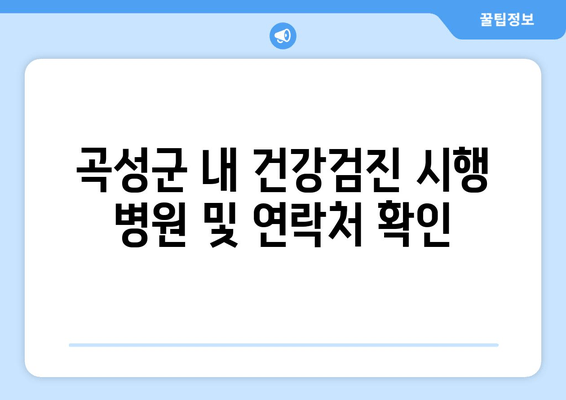 꿀팁정보

곡성군 내 건강검진 시행 병원 및 연락처 확인